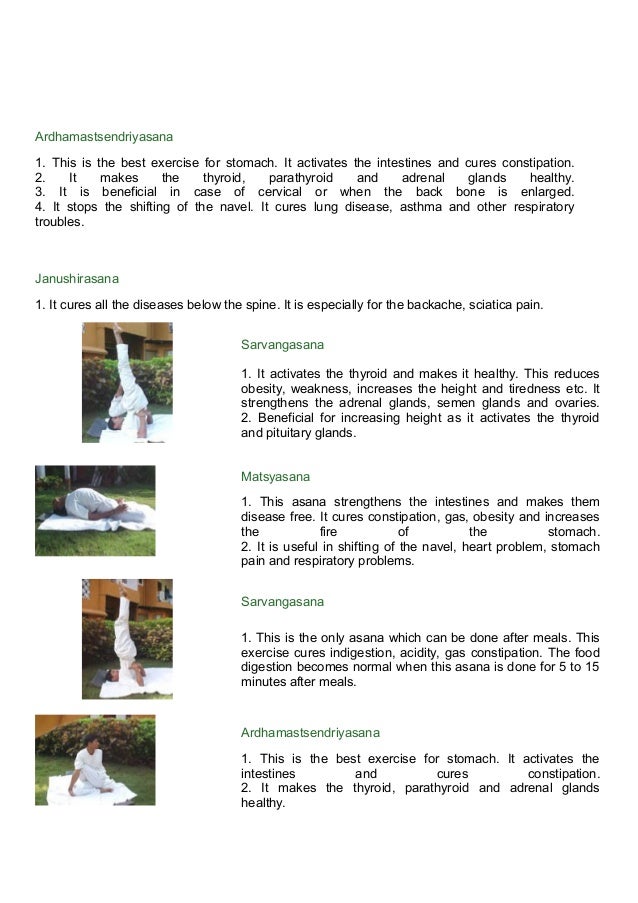 Ardhamastsendriyasana

1. This is the best exercise for stomach. It activates the intestines and cures constipation.
2. It makes the thyroid, parathyroid and adrenal glands healthy.
3. It is beneficial in case of cervical or when the back bone is enlarged.
4. It stops the shifting of the navel. It cures lung disease, asthma and other respiratory troubles.

Janushirasana

1. It cures all the diseases below the spine. It is especially for the backache, sciatica pain.

Sarvangasana

1. It activates the thyroid and makes it healthy. This reduces obesity, weakness, increases the height and tiredness etc. It strengthens the adrenal glands, semen glands and ovaries.
2. Beneficial for increasing height as it activates the thyroid and pituitary glands.

Matsyasana

1. This asana strengthens the intestines and makes them disease free. It cures constipation, gas, obesity and increases the fire of the stomach.
2. It is useful in shifting of the navel, heart problem, stomach pain and respiratory problems.

Sarvangasana

1. This is the only asana which can be done after meals. This exercise cures indigestion, acidity, gas constipation. The food digestion becomes normal when this asana is done for 5 to 15 minutes after meals.

Ardhamastsendriyasana

1. This is the best exercise for stomach. It activates the intestines and cures constipation.
2. It makes the thyroid, parathyroid and adrenal glands healthy.